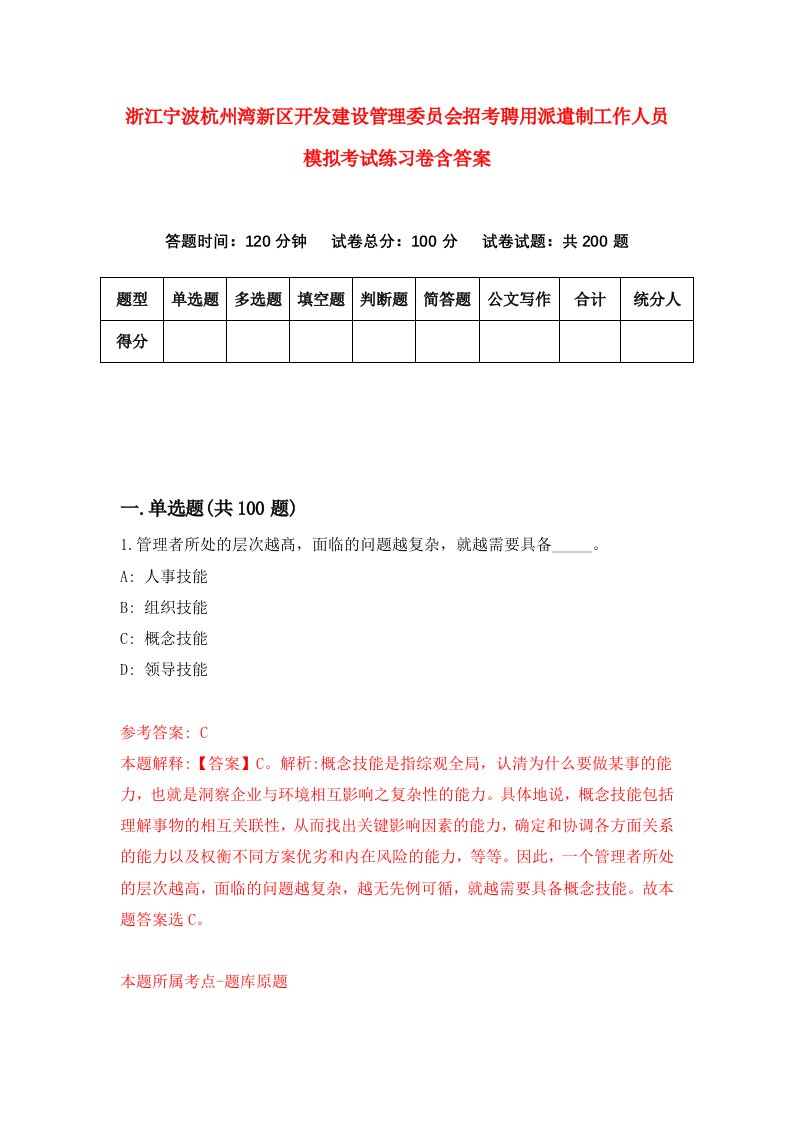 浙江宁波杭州湾新区开发建设管理委员会招考聘用派遣制工作人员模拟考试练习卷含答案

答题时间：120 分钟　试卷总分：100 分　试卷试题：共 200 题

| 题型 | 单选题 | 多选题 | 填空题 | 判断题 | 简答题 | 公文写作 | 合计 | 统分人 |
|---|---|---|---|---|---|---|---|---|
| 得分 | | | | | | | | |

一.单选题(共 100 题)

1.管理者所处的层次越高，面临的问题越复杂，就越需要具备_____。

A: 人事技能

B: 组织技能

C: 概念技能

D: 领导技能

参考答案: C

本题解释:【答案】C。解析:概念技能是指综观全局，认清为什么要做某事的能力，也就是洞察企业与环境相互影响之复杂性的能力。具体地说，概念技能包括理解事物的相互关联性，从而找出关键影响因素的能力，确定和协调各方面关系的能力以及权衡不同方案优劣和内在风险的能力，等等。因此，一个管理者所处的层次越高，面临的问题越复杂，越无先例可循，就越需要具备概念技能。故本题答案选 C。

本题所属考点-题库原题